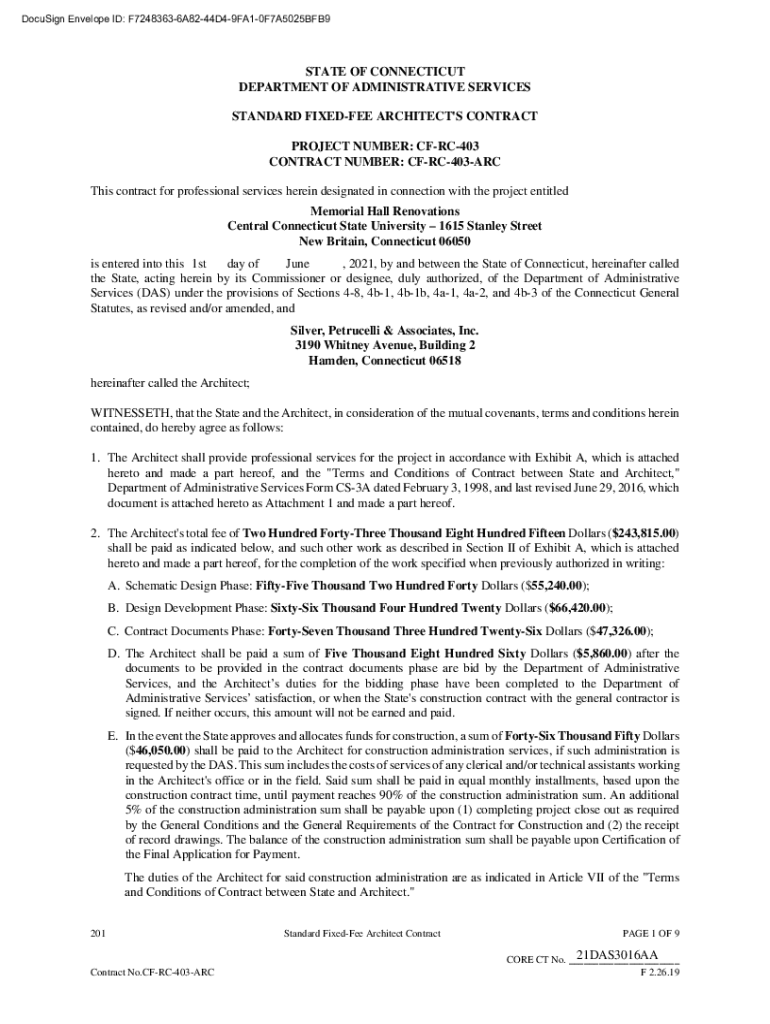 DocuSign Envelope ID: F7248363-6A82-44D4-9FA1-0F7A5025BFB9

STATE OF CONNECTICUT
DEPARTMENT OF ADMINISTRATIVE SERVICES

STANDARD FIXED-FEE ARCHITECT'S CONTRACT

PROJECT NUMBER: CF-RC-403
CONTRACT NUMBER: CF-RC-403-ARC

This contract for professional services herein designated in connection with the project entitled

Memorial Hall Renovations
Central Connecticut State University – 1615 Stanley Street
New Britain, Connecticut 06050

is entered into this 1st day of June , 2021, by and between the State of Connecticut, hereinafter called the State, acting herein by its Commissioner or designee, duly authorized, of the Department of Administrative Services (DAS) under the provisions of Sections 4-8, 4b-1, 4b-1b, 4a-1, 4a-2, and 4b-3 of the Connecticut General Statutes, as revised and/or amended, and

Silver, Petrucelli & Associates, Inc.
3190 Whitney Avenue, Building 2
Hamden, Connecticut 06518

hereinafter called the Architect;

WITNESSETH, that the State and the Architect, in consideration of the mutual covenants, terms and conditions herein contained, do hereby agree as follows:

1. The Architect shall provide professional services for the project in accordance with Exhibit A, which is attached hereto and made a part hereof, and the "Terms and Conditions of Contract between State and Architect," Department of Administrative Services Form CS-3A dated February 3, 1998, and last revised June 29, 2016, which document is attached hereto as Attachment 1 and made a part hereof.

2. The Architect's total fee of Two Hundred Forty-Three Thousand Eight Hundred Fifteen Dollars ($243,815.00) shall be paid as indicated below, and such other work as described in Section II of Exhibit A, which is attached hereto and made a part hereof, for the completion of the work specified when previously authorized in writing:

A. Schematic Design Phase: Fifty-Five Thousand Two Hundred Forty Dollars ($55,240.00);

B. Design Development Phase: Sixty-Six Thousand Four Hundred Twenty Dollars ($66,420.00);

C. Contract Documents Phase: Forty-Seven Thousand Three Hundred Twenty-Six Dollars ($47,326.00);

D. The Architect shall be paid a sum of Five Thousand Eight Hundred Sixty Dollars ($5,860.00) after the documents to be provided in the contract documents phase are bid by the Department of Administrative Services, and the Architect's duties for the bidding phase have been completed to the Department of Administrative Services' satisfaction, or when the State's construction contract with the general contractor is signed. If neither occurs, this amount will not be earned and paid.

E. In the event the State approves and allocates funds for construction, a sum of Forty-Six Thousand Fifty Dollars ($46,050.00) shall be paid to the Architect for construction administration services, if such administration is requested by the DAS. This sum includes the costs of services of any clerical and/or technical assistants working in the Architect's office or in the field. Said sum shall be paid in equal monthly installments, based upon the construction contract time, until payment reaches 90% of the construction administration sum. An additional 5% of the construction administration sum shall be payable upon (1) completing project close out as required by the General Conditions and the General Requirements of the Contract for Construction and (2) the receipt of record drawings. The balance of the construction administration sum shall be payable upon Certification of the Final Application for Payment.

The duties of the Architect for said construction administration are as indicated in Article VII of the "Terms and Conditions of Contract between State and Architect."

201 Standard Fixed-Fee Architect Contract PAGE 1 OF 9

CORE CT No. 21DAS3016AA

Contract No.CF-RC-403-ARC F 2.26.19